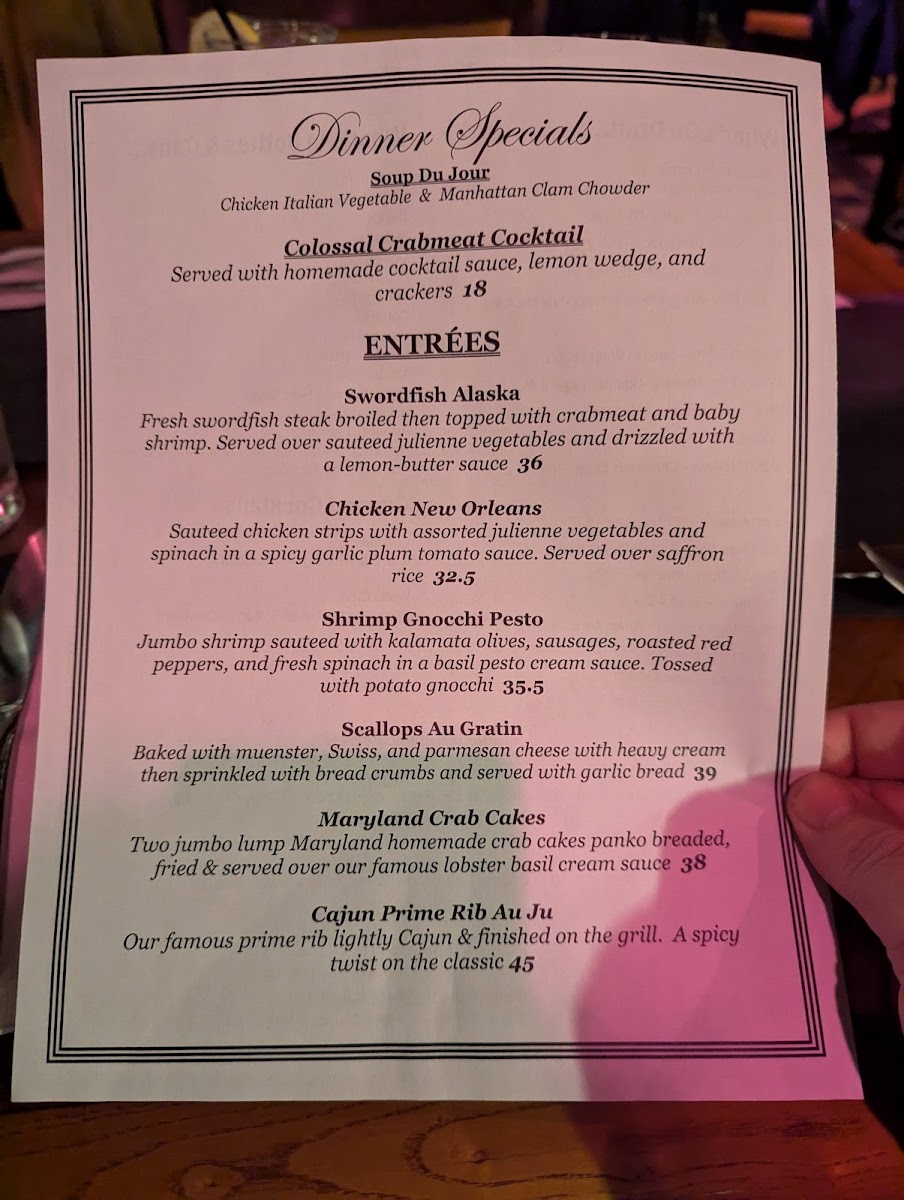 Dinner Specials

Soup Du Jour
Chicken Italian Vegetable & Manhattan Clam Chowder

Colossal Crabmeat Cocktail
Served with homemade cocktail sauce, lemon wedge, and crackers 18

ENTRÉES

Swordfish Alaska
Fresh swordfish steak broiled then topped with crabmeat and baby shrimp. Served over sauteed julienne vegetables and drizzled with a lemon-butter sauce 36

Chicken New Orleans
Sauteed chicken strips with assorted julienne vegetables and spinach in a spicy garlic plum tomato sauce. Served over saffron rice 32.5

Shrimp Gnocchi Pesto
Jumbo shrimp sauteed with kalamata olives, sausages, roasted red peppers, and fresh spinach in a basil pesto cream sauce. Tossed with potato gnocchi 35.5

Scallops Au Gratin
Baked with muenster, Swiss, and parmesan cheese with heavy cream then sprinkled with bread crumbs and served with garlic bread 39

Maryland Crab Cakes
Two jumbo lump Maryland homemade crab cakes panko breaded, fried & served over our famous lobster basil cream sauce 38

Cajun Prime Rib Au Ju
Our famous prime rib lightly Cajun & finished on the grill. A spicy twist on the classic 45